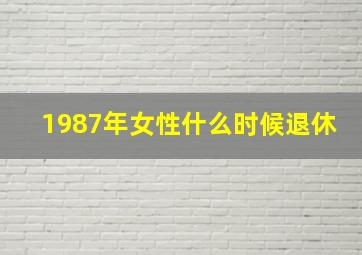 1987年女性什么时候退休